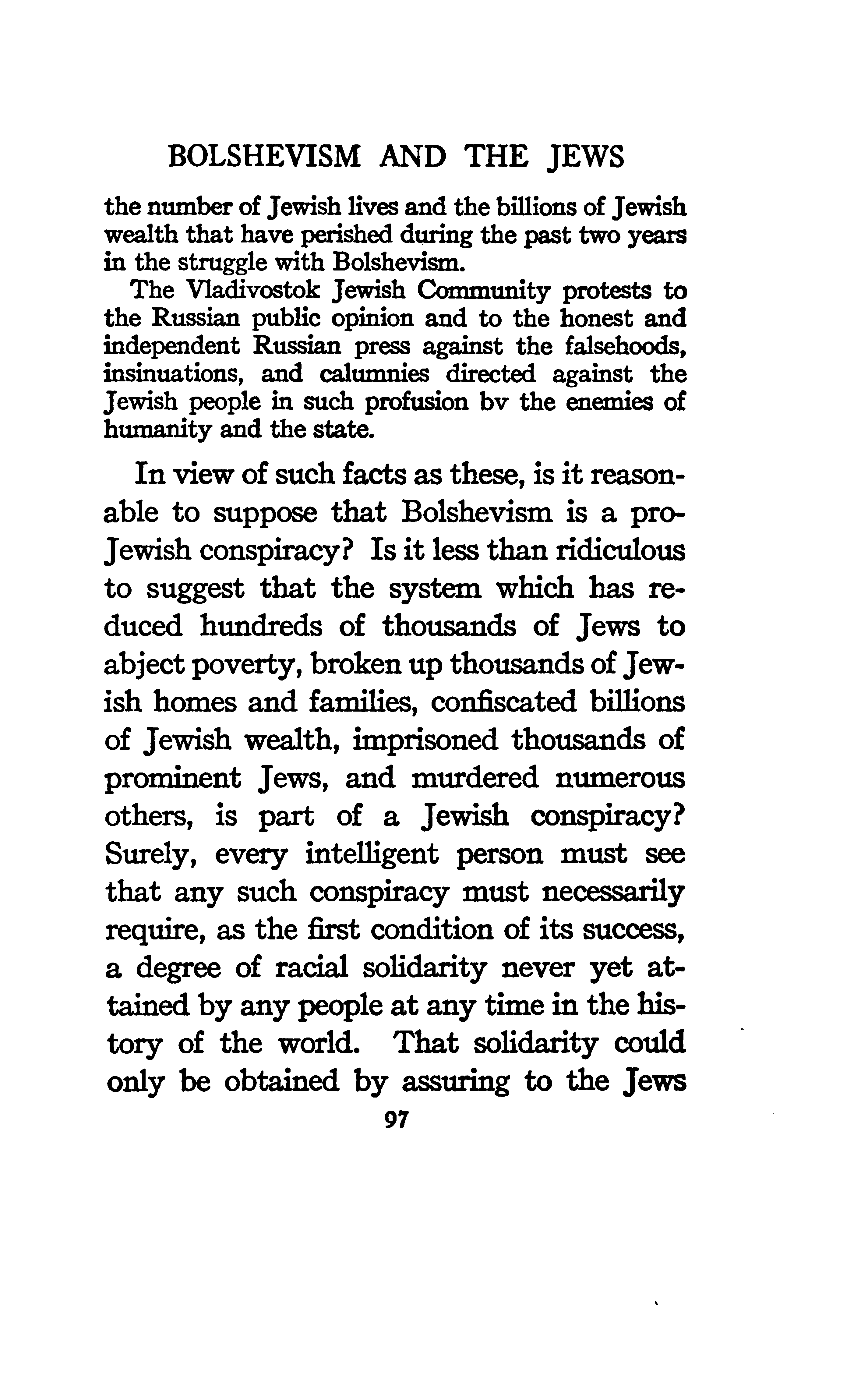 BOLSHEVISM AND THE JEWS

the number of Jewish lives and the billions of Jewish wealth that have perished during the past two years in the struggle with Bolshevism.

The Vladivostok Jewish Community protests to the Russian public opinion and to the honest and independent Russian press against the falsehoods, insinuations, and calumnies directed against the Jewish people in such profusion bv the enemies of humanity and the state.

In view of such facts as these, is it reasonable to suppose that Bolshevism is a pro-Jewish conspiracy? Is it less than ridiculous to suggest that the system which has reduced hundreds of thousands of Jews to abject poverty, broken up thousands of Jewish homes and families, confiscated billions of Jewish wealth, imprisoned thousands of prominent Jews, and murdered numerous others, is part of a Jewish conspiracy? Surely, every intelligent person must see that any such conspiracy must necessarily require, as the first condition of its success, a degree of racial solidarity never yet attained by any people at any time in the history of the world. That solidarity could only be obtained by assuring to the Jews

97